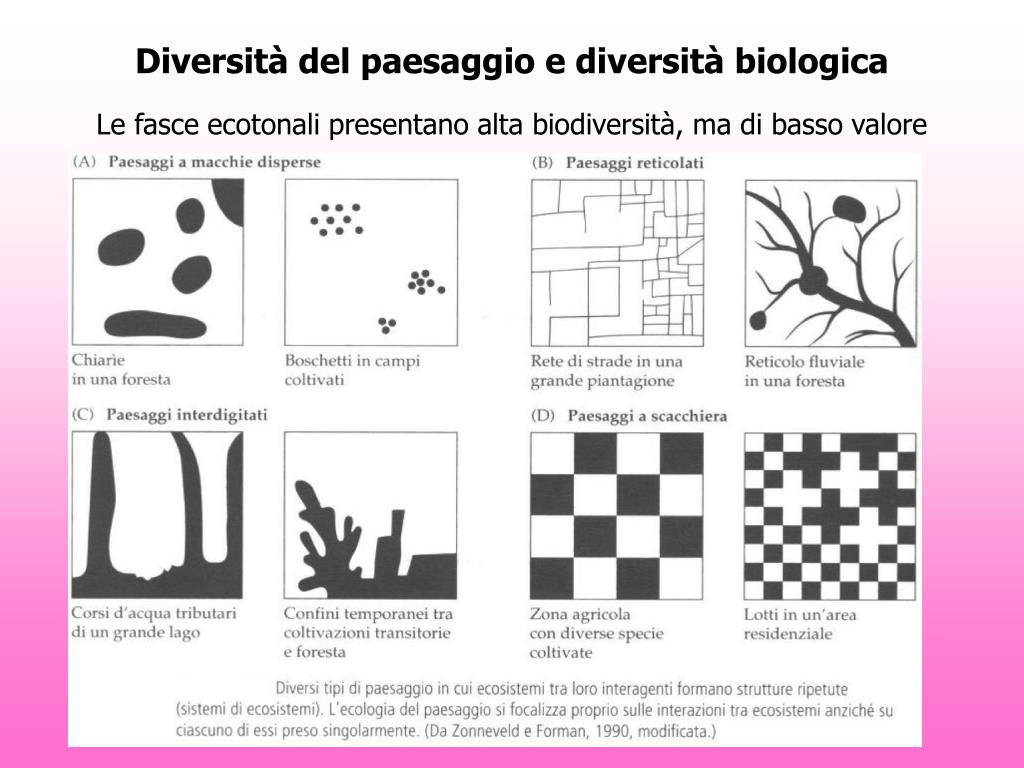 Diversità del paesaggio e diversità biologica

Le fasce ecotonali presentano alta biodiversità, ma di basso valore

(A) Paesaggi a macchie disperse

Chiarie in una foresta

Boschetti in campi coltivati

(B) Paesaggi reticolati

Rete di strade in una grande piantagione

Reticolo fluviale in una foresta

(C) Paesaggi interdigitati

Corsi d'acqua tributari di un grande lago

Confini temporanei tra coltivazioni transitorie e foresta

(D) Paesaggi a scacchiera

Zona agricola con diverse specie coltivate

Lotti in un'area residenziale

Diversi tipi di paesaggio in cui ecosistemi tra loro interagenti formano strutture ripetute (sistemi di ecosistemi). L'ecologia del paesaggio si focalizza proprio sulle interazioni tra ecosistemi anziché su ciascuno di essi preso singolarmente. (Da Zonneveld e Forman, 1990, modificata.)